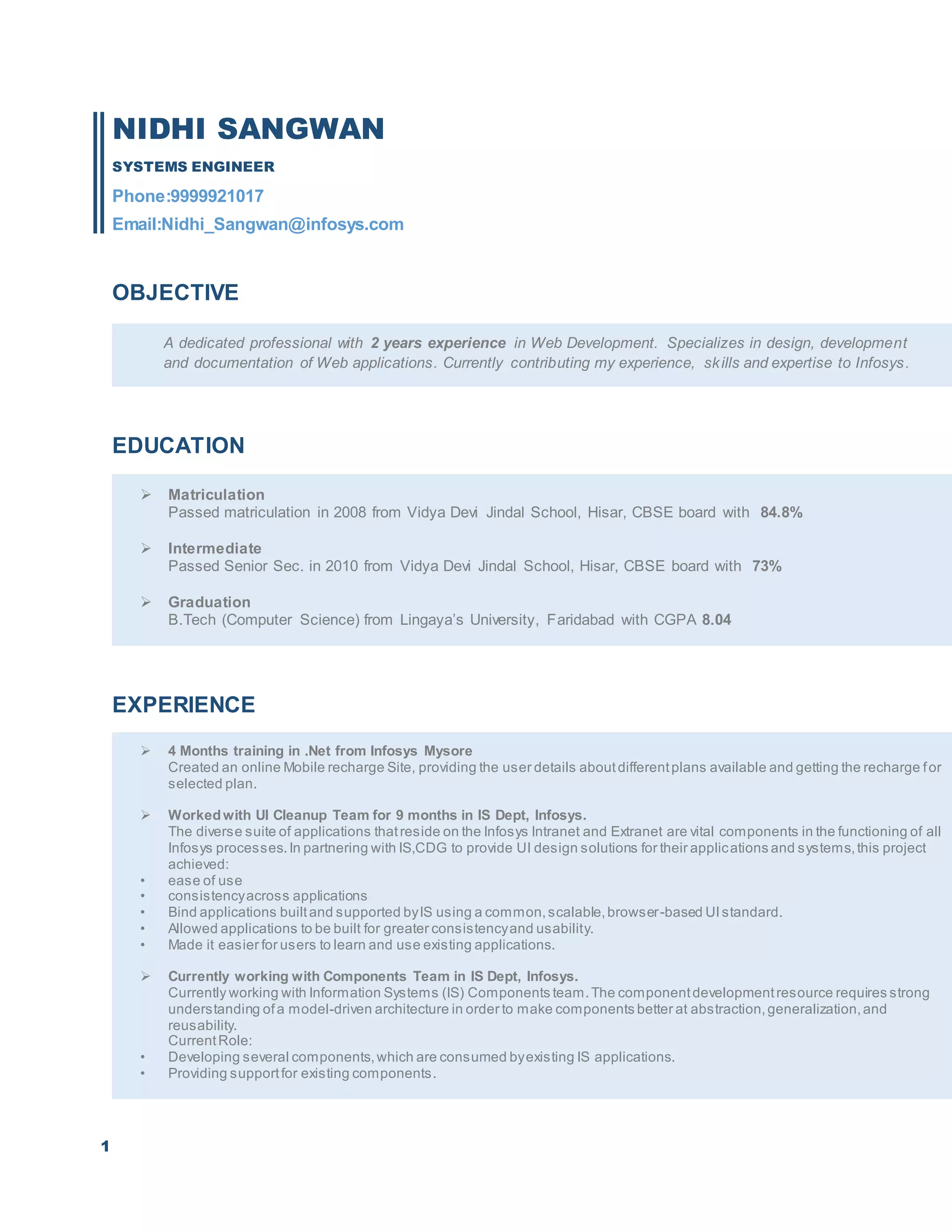 NIDHI SANGWAN

SYSTEMS ENGINEER

Phone:9999921017

Email:Nidhi_Sangwan@infosys.com

OBJECTIVE

A dedicated professional with 2 years experience in Web Development. Specializes in design, development and documentation of Web applications. Currently contributing my experience, skills and expertise to Infosys.

EDUCATION

➢ Matriculation
Passed matriculation in 2008 from Vidya Devi Jindal School, Hisar, CBSE board with 84.8%

➢ Intermediate
Passed Senior Sec. in 2010 from Vidya Devi Jindal School, Hisar, CBSE board with 73%

➢ Graduation
B.Tech (Computer Science) from Lingaya's University, Faridabad with CGPA 8.04

EXPERIENCE

➢ 4 Months training in .Net from Infosys Mysore
Created an online Mobile recharge Site, providing the user details about different plans available and getting the recharge for selected plan.

➢ Worked with UI Cleanup Team for 9 months in IS Dept, Infosys.
The diverse suite of applications that reside on the Infosys Intranet and Extranet are vital components in the functioning of all Infosys processes. In partnering with IS,CDG to provide UI design solutions for their applications and systems, this project achieved:
• ease of use
• consistency across applications
• Bind applications built and supported by IS using a common, scalable, browser-based UI standard.
• Allowed applications to be built for greater consistency and usability.
• Made it easier for users to learn and use existing applications.

➢ Currently working with Components Team in IS Dept, Infosys.
Currently working with Information Systems (IS) Components team. The component development resource requires strong understanding of a model-driven architecture in order to make components better at abstraction, generalization, and reusability.
Current Role:
• Developing several components, which are consumed by existing IS applications.
• Providing support for existing components.

1